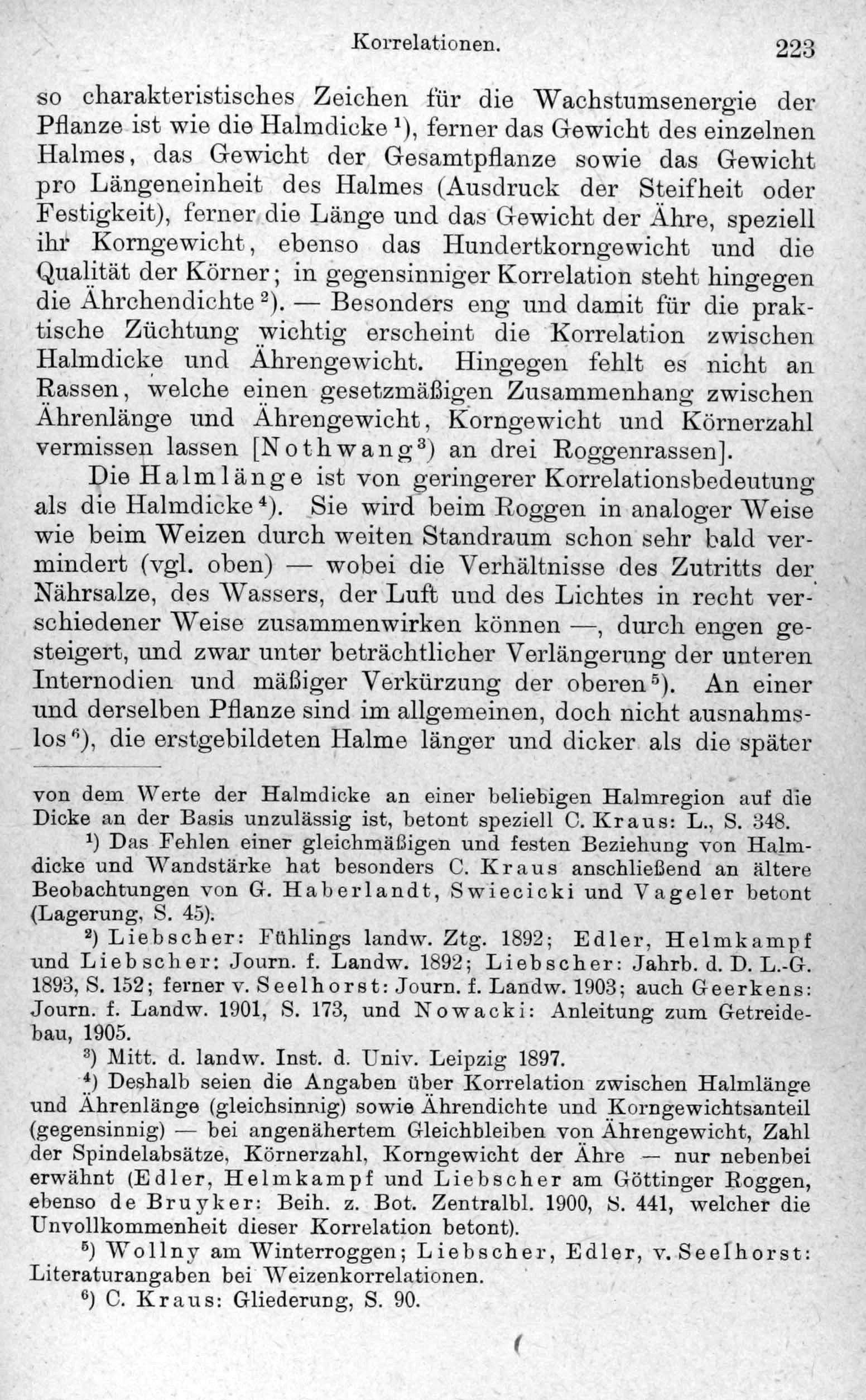 Korrelationen. 223

so charakteristisches Zeichen für die Wachstumsenergie der Pflanze ist wie die Halmdicke $^1$), ferner das Gewicht des einzelnen Halmes, das Gewicht der Gesamtpflanze sowie das Gewicht pro Längeneinheit des Halmes (Ausdruck der Steifheit oder Festigkeit), ferner die Länge und das Gewicht der Ähre, speziell ihr Korngewicht, ebenso das Hundertkorngewicht und die Qualität der Körner; in gegensinniger Korrelation steht hingegen die Ährchendichte $^2$). — Besonders eng und damit für die praktische Züchtung wichtig erscheint die Korrelation zwischen Halmdicke und Ährengewicht. Hingegen fehlt es nicht an Rassen, welche einen gesetzmäßigen Zusammenhang zwischen Ährenlänge und Ährengewicht, Korngewicht und Körnerzahl vermissen lassen [Nothwang $^3$) an drei Roggenrassen].

Die Halmlänge ist von geringerer Korrelationsbedeutung als die Halmdicke $^4$). Sie wird beim Roggen in analoger Weise wie beim Weizen durch weiten Standraum schon sehr bald vermindert (vgl. oben) — wobei die Verhältnisse des Zutritts der Nährsalze, des Wassers, der Luft und des Lichtes in recht verschiedener Weise zusammenwirken können —, durch engen gesteigert, und zwar unter beträchtlicher Verlängerung der unteren Internodien und mäßiger Verkürzung der oberen $^5$). An einer und derselben Pflanze sind im allgemeinen, doch nicht ausnahmslos $^6$), die erstgebildeten Halme länger und dicker als die später

von dem Werte der Halmdicke an einer beliebigen Halmregion auf die Dicke an der Basis unzulässig ist, betont speziell C. Kraus: L., S. 348.

$^1$) Das Fehlen einer gleichmäßigen und festen Beziehung von Halmdicke und Wandstärke hat besonders C. Kraus anschließend an ältere Beobachtungen von G. Haberlandt, Swiecicki und Vageler betont (Lagerung, S. 45).

$^2$) Liebscher: Fühlings landw. Ztg. 1892; Edler, Helmkampf und Liebscher: Journ. f. Landw. 1892; Liebscher: Jahrb. d. D. L.-G. 1893, S. 152; ferner v. Seelhorst: Journ. f. Landw. 1903; auch Geerkens: Journ. f. Landw. 1901, S. 173, und Nowacki: Anleitung zum Getreidebau, 1905.

$^3$) Mitt. d. landw. Inst. d. Univ. Leipzig 1897.

$^4$) Deshalb seien die Angaben über Korrelation zwischen Halmlänge und Ährenlänge (gleichsinnig) sowie Ährendichte und Korngewichtsanteil (gegensinnig) — bei angenähertem Gleichbleiben von Ährengewicht, Zahl der Spindelabsätze, Körnerzahl, Korngewicht der Ähre — nur nebenbei erwähnt (Edler, Helmkampf und Liebscher am Göttinger Roggen, ebenso de Bruyker: Beih. z. Bot. Zentralbl. 1900, S. 441, welcher die Unvollkommenheit dieser Korrelation betont).

$^5$) Wollny am Winterroggen; Liebscher, Edler, v. Seelhorst: Literaturangaben bei Weizenkorrelationen.

$^6$) C. Kraus: Gliederung, S. 90.